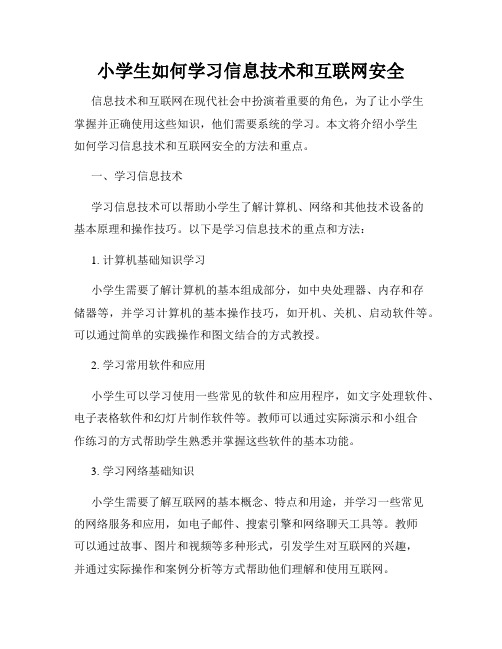 小学生如何学习信息技术和互联网安全

信息技术和互联网在现代社会中扮演着重要的角色，为了让小学生掌握并正确使用这些知识，他们需要系统的学习。本文将介绍小学生如何学习信息技术和互联网安全的方法和重点。

一、学习信息技术

学习信息技术可以帮助小学生了解计算机、网络和其他技术设备的基本原理和操作技巧。以下是学习信息技术的重点和方法：

1. 计算机基础知识学习

小学生需要了解计算机的基本组成部分，如中央处理器、内存和存储器等，并学习计算机的基本操作技巧，如开机、关机、启动软件等。可以通过简单的实践操作和图文结合的方式教授。

2. 学习常用软件和应用

小学生可以学习使用一些常见的软件和应用程序，如文字处理软件、电子表格软件和幻灯片制作软件等。教师可以通过实际演示和小组合作练习的方式帮助学生熟悉并掌握这些软件的基本功能。

3. 学习网络基础知识

小学生需要了解互联网的基本概念、特点和用途，并学习一些常见的网络服务和应用，如电子邮件、搜索引擎和网络聊天工具等。教师可以通过故事、图片和视频等多种形式，引发学生对互联网的兴趣，并通过实际操作和案例分析等方式帮助他们理解和使用互联网。